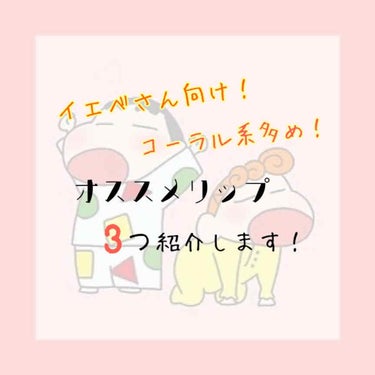 イエベさん向け！
コーラル系多め！

オススメリップ
3つ紹介します！